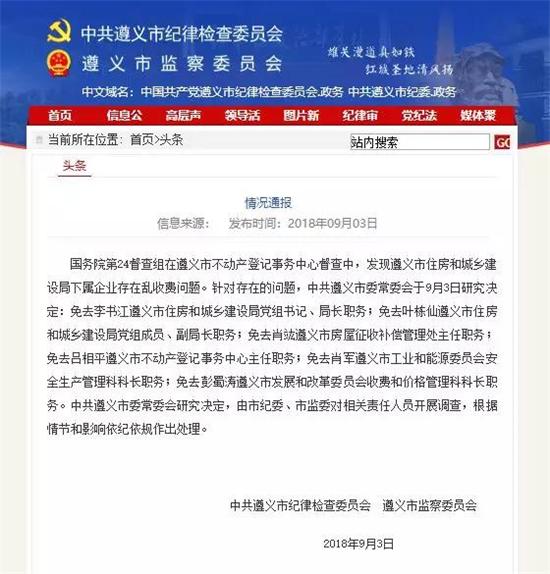 中共遵义市纪律检查委员会
遵义市监察委员会
雄关漫道真如铁
红城圣地清风扬
中文域名：中国共产党遵义市纪律检查委员会.政务 中共遵义市纪委.政务

首页 信息公 高层声 领导活 图片新 纪律审 党纪法 媒体聚

当前所在位置：首页>头条
站内搜索
GO

头条

情况通报
信息来源： 发布时间：2018年09月03日

国务院第24督查组在遵义市不动产登记事务中心督查中，发现遵义市住房和城乡建设局下属企业存在乱收费问题。针对存在的问题，中共遵义市委常委会于9月3日研究决定：免去李书江遵义市住房和城乡建设局党组书记、局长职务；免去叶栋仙遵义市住房和城乡建设局党组成员、副局长职务；免去肖竑遵义市房屋征收补偿管理处主任职务；免去吕相平遵义市不动产登记事务中心主任职务；免去肖军遵义市工业和能源委员会安全生产管理科科长职务；免去彭蜀涛遵义市发展和改革委员会收费和价格管理科科长职务。中共遵义市委常委会研究决定，由市纪委、市监委对相关责任人员开展调查，根据情节和影响依纪依规作出处理。

中共遵义市纪律检查委员会 遵义市监察委员会

2018年9月3日